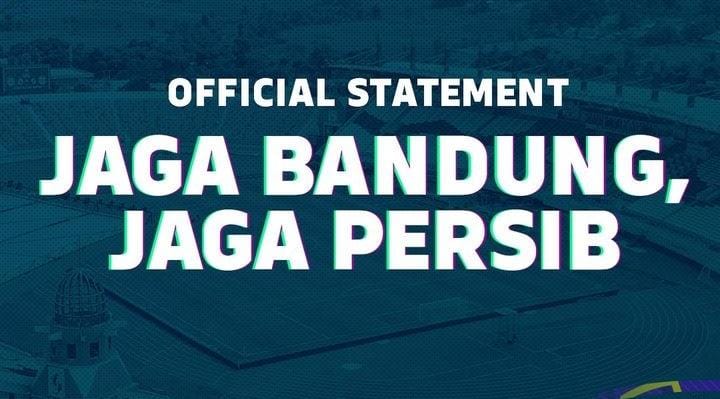 OFFICIAL STATEMENT

JAGA BANDUNG, JAGA PERSIB